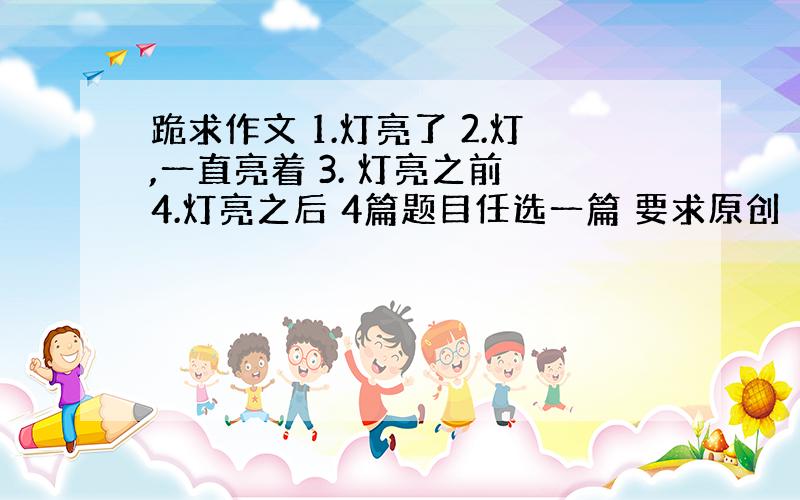 跪求作文 1.灯亮了 2.灯,一直亮着 3. 灯亮之前 4.灯亮之后 4篇题目任选一篇 要求原创